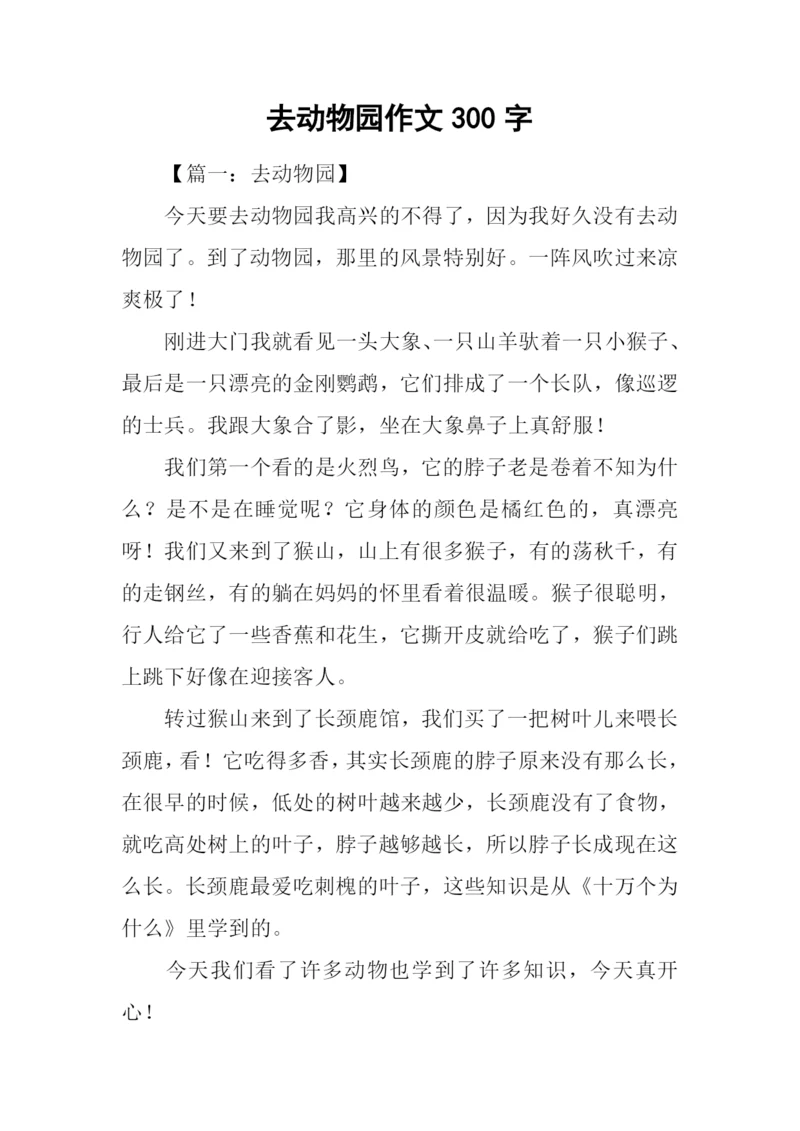 去动物园作文 300 字

【篇一：去动物园】

今天要去动物园我高兴的不得了，因为我好久没有去动物园了。到了动物园，那里的风景特别好。一阵风吹过来凉爽极了！

刚进大门我就看见一头大象、一只山羊驮着一只小猴子、最后是一只漂亮的金刚鹦鹉，它们排成了一个长队，像巡逻的士兵。我跟大象合了影，坐在大象鼻子上真舒服！

我们第一个看的是火烈鸟，它的脖子老是卷着不知为什么？是不是在睡觉呢？它身体的颜色是橘红色的，真漂亮呀！我们又来到了猴山，山上有很多猴子，有的荡秋千，有的走钢丝，有的躺在妈妈的怀里看着很温暖。猴子很聪明，行人给它了一些香蕉和花生，它撕开皮就给吃了，猴子们跳上跳下好像在迎接客人。

转过猴山来到了长颈鹿馆，我们买了一把树叶儿来喂长颈鹿，看！它吃得多香，其实长颈鹿的脖子原来没有那么长，在很早的时候，低处的树叶越来越少，长颈鹿没有了食物，就吃高处树上的叶子，脖子越够越长，所以脖子长成现在这么长。长颈鹿最爱吃刺槐的叶子，这些知识是从《十万个为什么》里学到的。

今天我们看了许多动物也学到了许多知识，今天真开心！